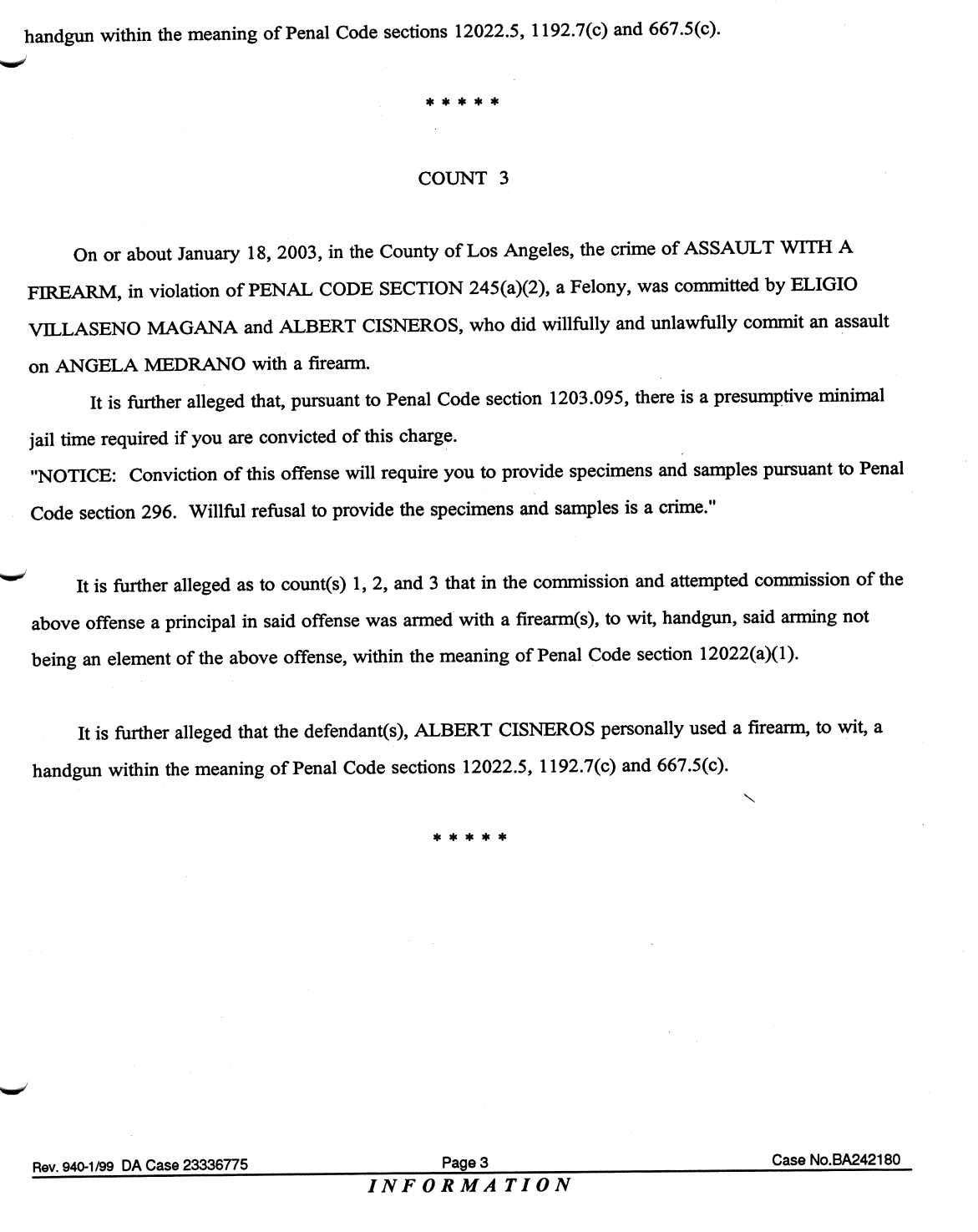 handgun within the meaning of Penal Code sections 12022.5, 1192.7(c) and 667.5(c).

* * * * *

COUNT 3

On or about January 18, 2003, in the County of Los Angeles, the crime of ASSAULT WITH A FIREARM, in violation of PENAL CODE SECTION 245(a)(2), a Felony, was committed by ELIGIO VILLASENO MAGANA and ALBERT CISNEROS, who did willfully and unlawfully commit an assault on ANGELA MEDRANO with a firearm.

It is further alleged that, pursuant to Penal Code section 1203.095, there is a presumptive minimal jail time required if you are convicted of this charge.

"NOTICE: Conviction of this offense will require you to provide specimens and samples pursuant to Penal Code section 296. Willful refusal to provide the specimens and samples is a crime."

It is further alleged as to count(s) 1, 2, and 3 that in the commission and attempted commission of the above offense a principal in said offense was armed with a firearm(s), to wit, handgun, said arming not being an element of the above offense, within the meaning of Penal Code section 12022(a)(1).

It is further alleged that the defendant(s), ALBERT CISNEROS personally used a firearm, to wit, a handgun within the meaning of Penal Code sections 12022.5, 1192.7(c) and 667.5(c).

* * * * *

Rev. 940-1/99 DA Case 23336775 Page 3 Case No.BA242180

INFORMATION